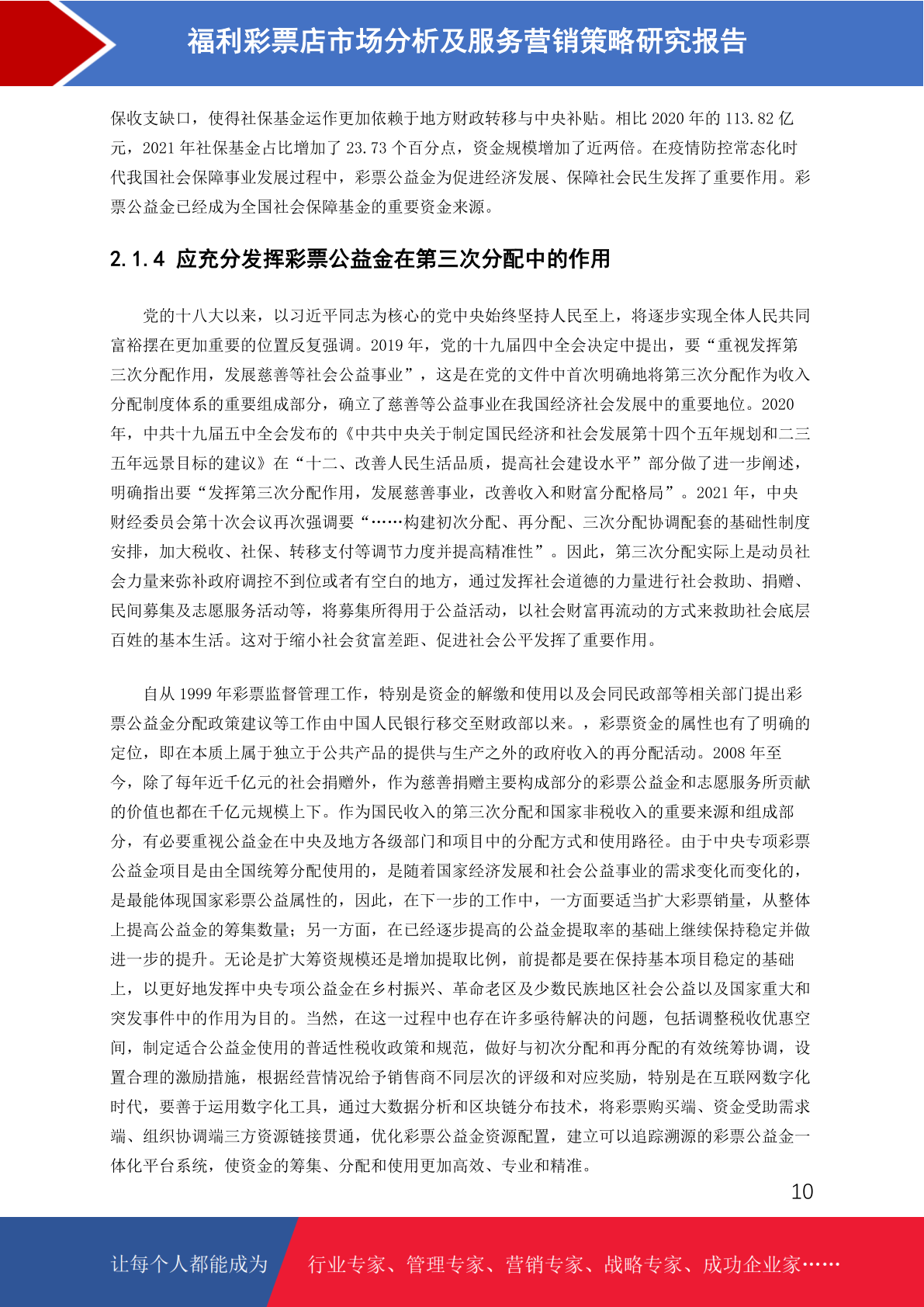 福利彩票店市场分析及服务营销策略研究报告

保收支缺口，使得社保基金运作更加依赖于地方财政转移与中央补贴。相比 2020 年的 113.82 亿元，2021 年社保基金占比增加了 23.73 个百分点，资金规模增加了近两倍。在疫情防控常态化时代我国社会保障事业发展过程中，彩票公益金为促进经济发展、保障社会民生发挥了重要作用。彩票公益金已经成为全国社会保障基金的重要资金来源。

2.1.4 应充分发挥彩票公益金在第三次分配中的作用

党的十八大以来，以习近平同志为核心的党中央始终坚持人民至上，将逐步实现全体人民共同富裕摆在更加重要的位置反复强调。2019 年，党的十九届四中全会决定中提出，要“重视发挥第三次分配作用，发展慈善等社会公益事业”，这是在党的文件中首次明确地将第三次分配作为收入分配制度体系的重要组成部分，确立了慈善等公益事业在我国经济社会发展中的重要地位。2020 年，中共十九届五中全会发布的《中共中央关于制定国民经济和社会发展第十四个五年规划和二三五年远景目标的建议》在“十二、改善人民生活品质，提高社会建设水平”部分做了进一步阐述，明确指出要“发挥第三次分配作用，发展慈善事业，改善收入和财富分配格局”。2021 年，中央财经委员会第十次会议再次强调要“……构建初次分配、再分配、三次分配协调配套的基础性制度安排，加大税收、社保、转移支付等调节力度并提高精准性”。因此，第三次分配实际上是动员社会力量来弥补政府调控不到位或者有空白的地方，通过发挥社会道德的力量进行社会救助、捐赠、民间募集及志愿服务活动等，将募集所得用于公益活动，以社会财富再流动的方式来救助社会底层百姓的基本生活。这对于缩小社会贫富差距、促进社会公平发挥了重要作用。

自从 1999 年彩票监督管理工作，特别是资金的解缴和使用以及会同民政部等相关部门提出彩票公益金分配政策建议等工作由中国人民银行移交至财政部以来。，彩票资金的属性也有了明确的定位，即在本质上属于独立于公共产品的提供与生产之外的政府收入的再分配活动。2008 年至今，除了每年近千亿元的社会捐赠外，作为慈善捐赠主要构成部分的彩票公益金和志愿服务所贡献的价值也都在千亿元规模上下。作为国民收入的第三次分配和国家非税收入的重要来源和组成部分，有必要重视公益金在中央及地方各级部门和项目中的分配方式和使用路径。由于中央专项彩票公益金项目是由全国统筹分配使用的，是随着国家经济发展和社会公益事业的需求变化而变化的，是最能体现国家彩票公益属性的，因此，在下一步的工作中，一方面要适当扩大彩票销量，从整体上提高公益金的筹集数量；另一方面，在已经逐步提高的公益金提取率的基础上继续保持稳定并做进一步的提升。无论是扩大筹资规模还是增加提取比例，前提都是要在保持基本项目稳定的基础上，以更好地发挥中央专项公益金在乡村振兴、革命老区及少数民族地区社会公益以及国家重大和突发事件中的作用为目的。当然，在这一过程中也存在许多亟待解决的问题，包括调整税收优惠空间，制定适合公益金使用的普适性税收政策和规范，做好与初次分配和再分配的有效统筹协调，设置合理的激励措施，根据经营情况给予销售商不同层次的评级和对应奖励，特别是在互联网数字化时代，要善于运用数字化工具，通过大数据分析和区块链分布技术，将彩票购买端、资金受助需求端、组织协调端三方资源链接贯通，优化彩票公益金资源配置，建立可以追踪溯源的彩票公益金一体化平台系统，使资金的筹集、分配和使用更加高效、专业和精准。

10

让每个人都能成为 行业专家、管理专家、营销专家、战略专家、成功企业家……